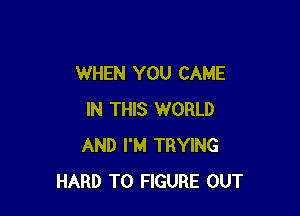 WHEN YOU CAME
IN THIS WORLD
AND I'M TRYING
HARD TO FIGURE OUT